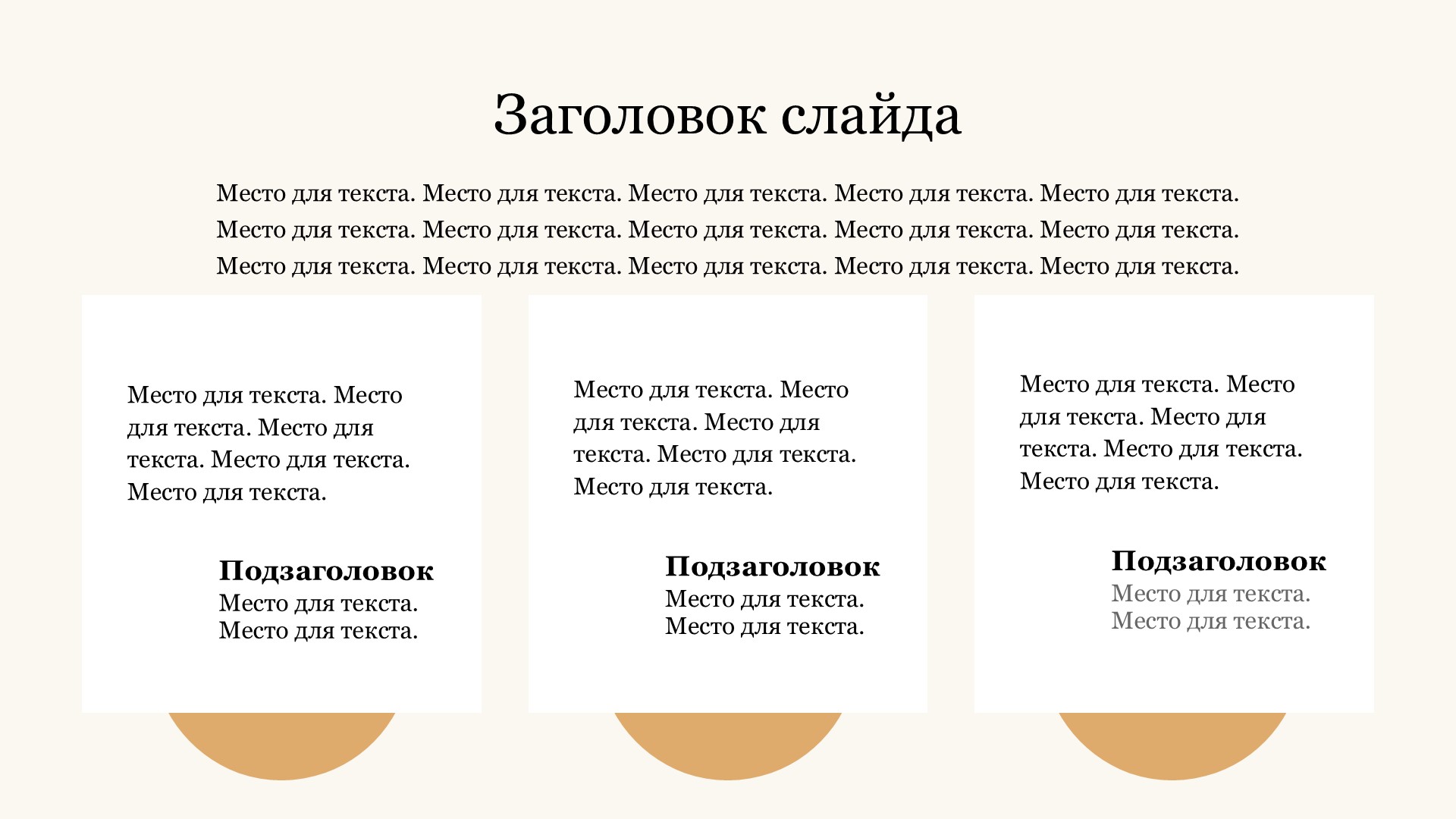 Заголовок слайда

Место для текста. Место для текста. Место для текста. Место для текста. Место для текста. Место для текста. Место для текста. Место для текста. Место для текста. Место для текста. Место для текста. Место для текста. Место для текста. Место для текста. Место для текста.

Место для текста. Место для текста. Место для текста. Место для текста. Место для текста.

Подзаголовок
Место для текста.
Место для текста.

Место для текста. Место для текста. Место для текста. Место для текста. Место для текста.

Подзаголовок
Место для текста.
Место для текста.

Место для текста. Место для текста. Место для текста. Место для текста. Место для текста.

Подзаголовок
Место для текста.
Место для текста.